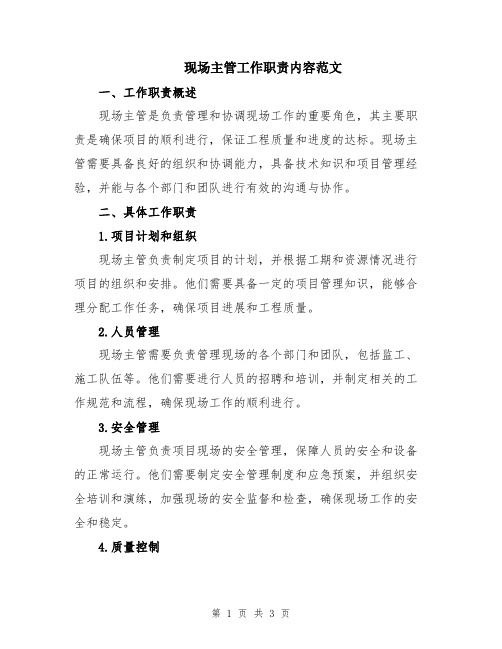 现场主管工作职责内容范文

一、工作职责概述

现场主管是负责管理和协调现场工作的重要角色，其主要职责是确保项目的顺利进行，保证工程质量和进度的达标。现场主管需要具备良好的组织和协调能力，具备技术知识和项目管理经验，并能与各个部门和团队进行有效的沟通与协作。

二、具体工作职责

1.项目计划和组织

现场主管负责制定项目的计划，并根据工期和资源情况进行项目的组织和安排。他们需要具备一定的项目管理知识，能够合理分配工作任务，确保项目进展和工程质量。

2.人员管理

现场主管需要负责管理现场的各个部门和团队，包括监工、施工队伍等。他们需要进行人员的招聘和培训，并制定相关的工作规范和流程，确保现场工作的顺利进行。

3.安全管理

现场主管负责项目现场的安全管理，保障人员的安全和设备的正常运行。他们需要制定安全管理制度和应急预案，并组织安全培训和演练，加强现场的安全监督和检查，确保现场工作的安全和稳定。

4.质量控制

第 1 页 共 3 页